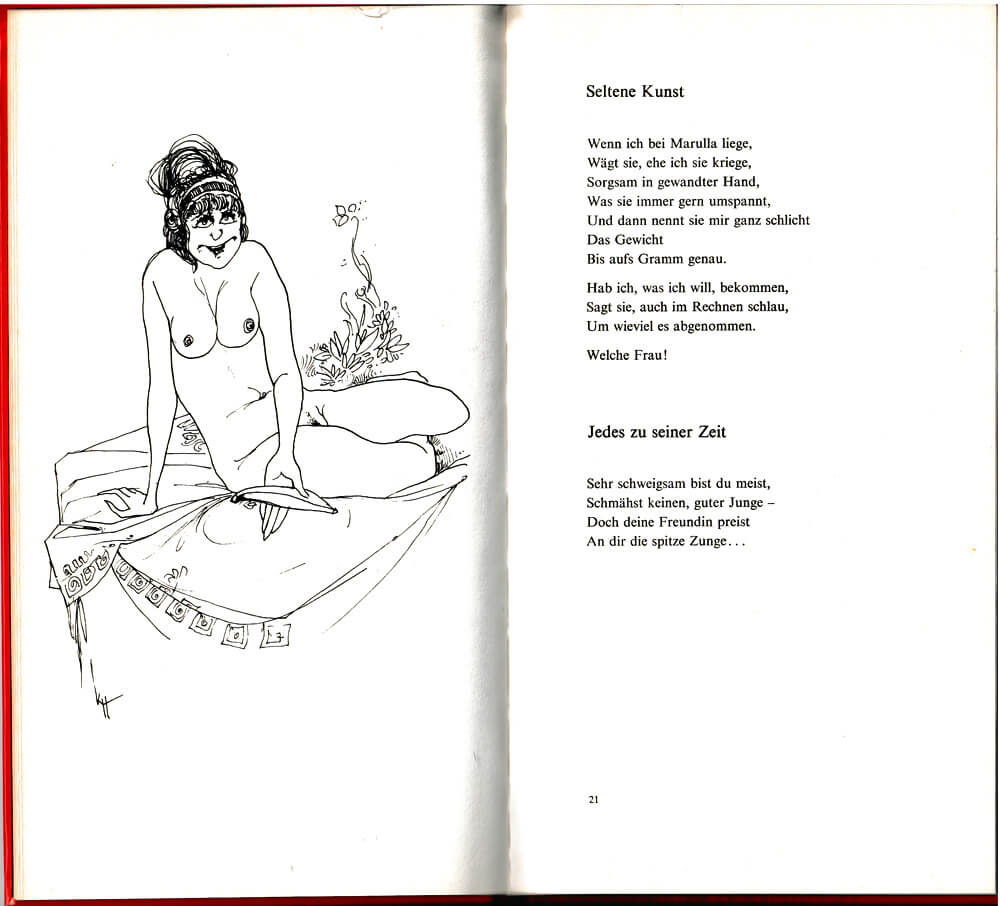 Seltene Kunst

Wenn ich bei Marulla liege,
Wägt sie, ehe ich sie kriege,
Sorgsam in gewandter Hand,
Was sie immer gern umspannt,
Und dann nennt sie mir ganz schlicht
Das Gewicht
Bis aufs Gramm genau.

Hab ich, was ich will, bekommen,
Sagt sie, auch im Rechnen schlau,
Um wieviel es abgenommen.

Welche Frau!

Jedes zu seiner Zeit

Sehr schweigsam bist du meist,
Schmähst keinen, guter Junge –
Doch deine Freundin preist
An dir die spitze Zunge...

21